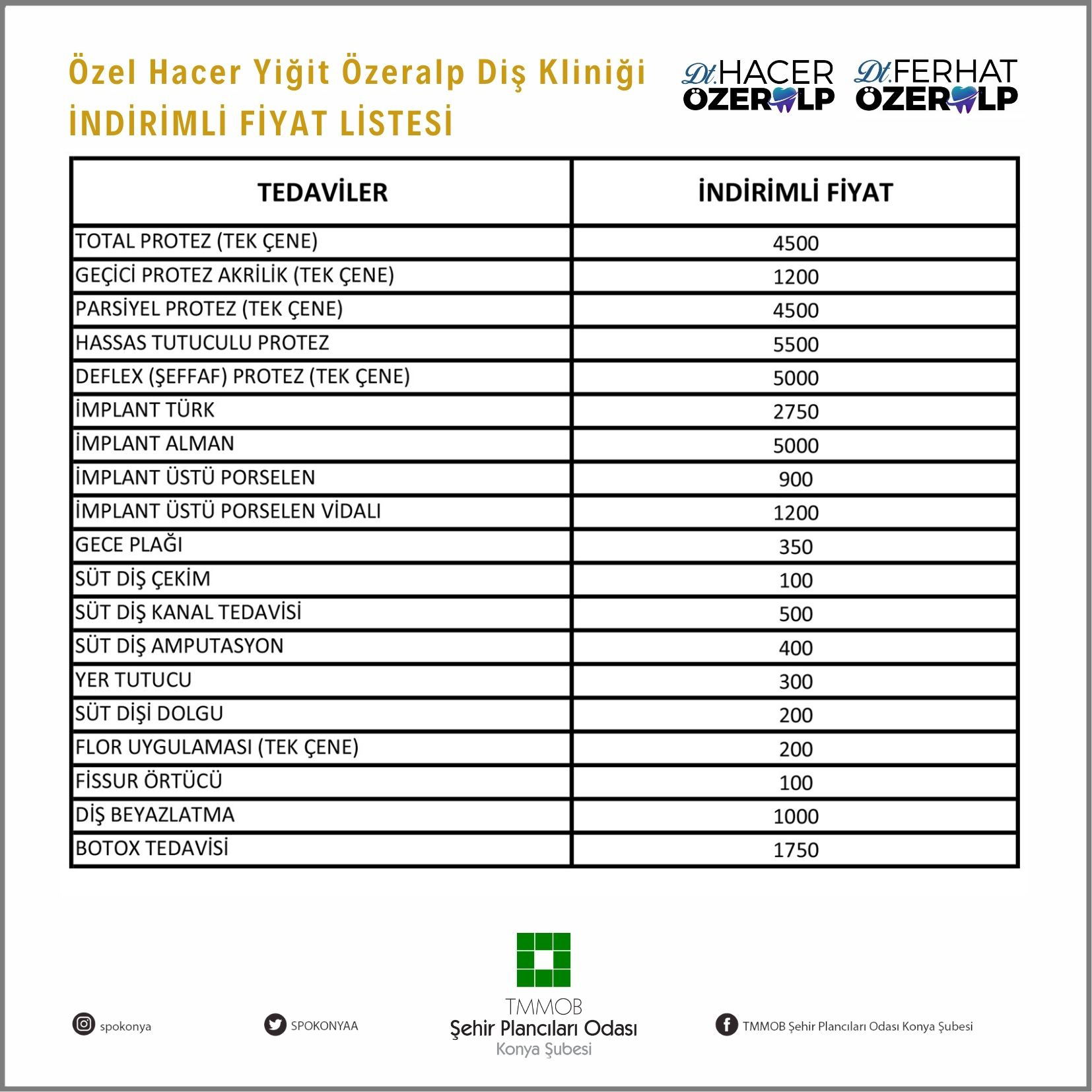 Özel Hacer Yiğit Özeralp Diş Kliniği
İNDİRİMLİ FİYAT LİSTESİ

Dt. HACER ÖZERALP Dt. FERHAT ÖZERALP

| TEDAVİLER | İNDİRİMLİ FİYAT |
|---|---|
| TOTAL PROTEZ (TEK ÇENE) | 4500 |
| GEÇİCİ PROTEZ AKRİLİK (TEK ÇENE) | 1200 |
| PARSİYEL PROTEZ (TEK ÇENE) | 4500 |
| HASSAS TUTUCULU PROTEZ | 5500 |
| DEFLEX (ŞEFFAF) PROTEZ (TEK ÇENE) | 5000 |
| İMPLANT TÜRK | 2750 |
| İMPLANT ALMAN | 5000 |
| İMPLANT ÜSTÜ PORSELEN | 900 |
| İMPLANT ÜSTÜ PORSELEN VİDALI | 1200 |
| GECE PLAĞI | 350 |
| SÜT DİŞ ÇEKİM | 100 |
| SÜT DİŞ KANAL TEDAVİSİ | 500 |
| SÜT DİŞ AMPUTASYON | 400 |
| YER TUTUCU | 300 |
| SÜT DİŞİ DOLGU | 200 |
| FLOR UYGULAMASI (TEK ÇENE) | 200 |
| FİSSUR ÖRTÜCÜ | 100 |
| DİŞ BEYAZLATMA | 1000 |
| BOTOX TEDAVİSİ | 1750 |

spokonya
SPOKONYAA
TMMOB
Şehir Plancıları Odası
Konya Şubesi
TMMOB Şehir Plancıları Odası Konya Şubesi